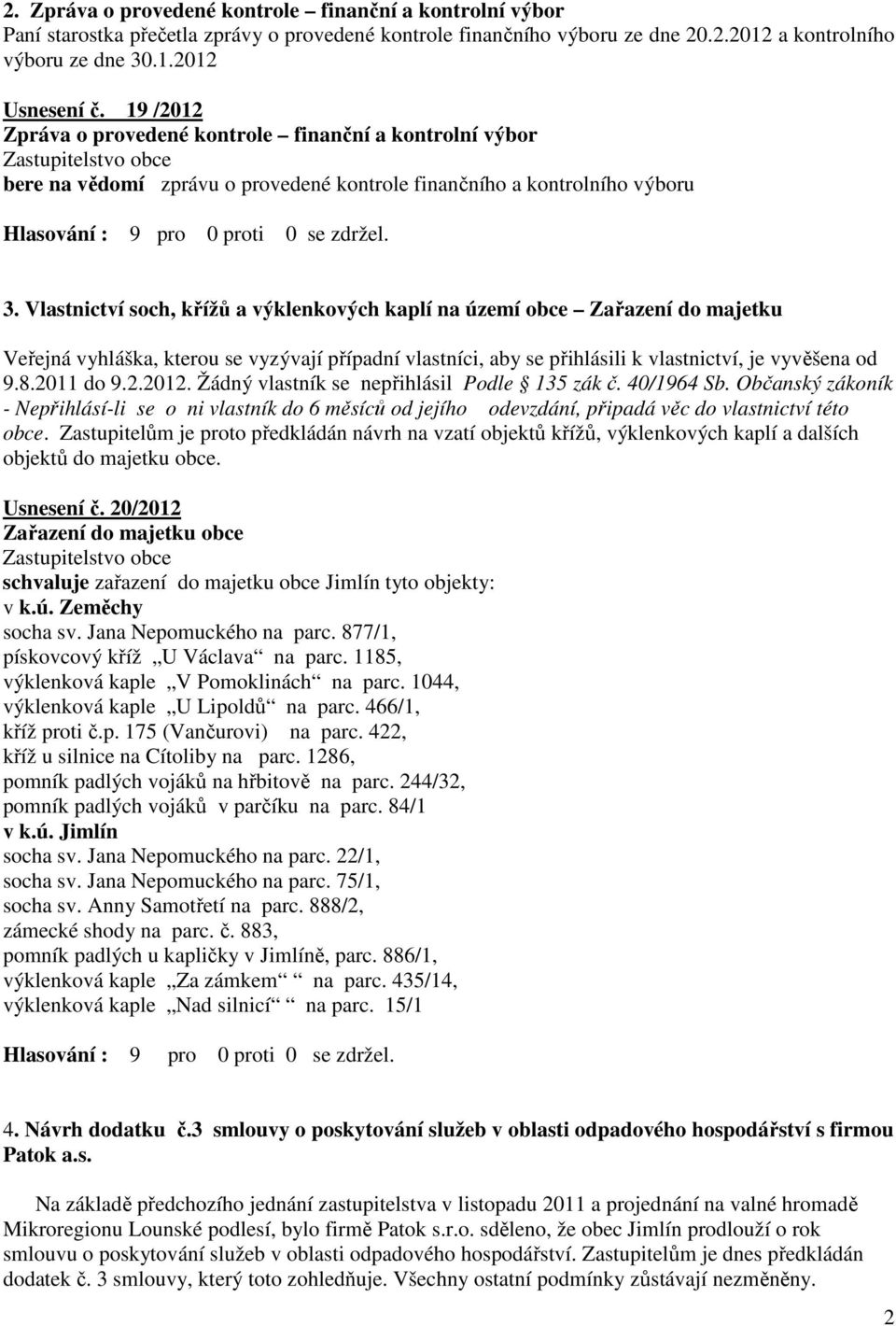 2. Zpráva o provedené kontrole – finanční a kontrolní výbor
Paní starostka přečetla zprávy o provedené kontrole finančního výboru ze dne 20.2.2012 a kontrolního výboru ze dne 30.1.2012

Usnesení č. 19 /2012
Zpráva o provedené kontrole – finanční a kontrolní výbor
Zastupitelstvo obce
bere na vědomí zprávu o provedené kontrole finančního a kontrolního výboru

Hlasování : 9 pro 0 proti 0 se zdržel.

3. Vlastnictví soch, křížů a výklenkových kaplí na území obce – Zařazení do majetku

Veřejná vyhláška, kterou se vyzývají případní vlastníci, aby se přihlásili k vlastnictví, je vyvěšena od 9.8.2011 do 9.2.2012. Žádný vlastník se nepřihlásil Podle § 135 zák č. 40/1964 Sb. Občanský zákoník - Nepřihlásí-li se o ni vlastník do 6 měsíců od jejího odevzdání, připadá věc do vlastnictví této obce. Zastupitelům je proto předkládán návrh na vzatí objektů křížů, výklenkových kaplí a dalších objektů do majetku obce.

Usnesení č. 20/2012
Zařazení do majetku obce
Zastupitelstvo obce
schvaluje zařazení do majetku obce Jimlín tyto objekty:
v k.ú. Zeměchy
socha sv. Jana Nepomuckého na parc. 877/1,
pískovcový kříž „U Václava“ na parc. 1185,
výklenková kaple „V Pomoklinách“ na parc. 1044,
výklenková kaple „U Lipoldů“ na parc. 466/1,
kříž proti č.p. 175 (Vančurovi) na parc. 422,
kříž u silnice na Cítoliby na parc. 1286,
pomník padlých vojáků na hřbitově na parc. 244/32,
pomník padlých vojáků v parčíku na parc. 84/1
v k.ú. Jimlín
socha sv. Jana Nepomuckého na parc. 22/1,
socha sv. Jana Nepomuckého na parc. 75/1,
socha sv. Anny Samotřetí na parc. 888/2,
zámecké shody na parc. č. 883,
pomník padlých u kapličky v Jimlíně, parc. 886/1,
výklenková kaple „Za zámkem“ na parc. 435/14,
výklenková kaple „Nad silnicí“ na parc. 15/1

Hlasování : 9 pro 0 proti 0 se zdržel.

4. Návrh dodatku č.3 smlouvy o poskytování služeb v oblasti odpadového hospodářství s firmou Patok a.s.

Na základě předchozího jednání zastupitelstva v listopadu 2011 a projednání na valné hromadě Mikroregionu Lounské podlesí, bylo firmě Patok s.r.o. sděleno, že obec Jimlín prodlouží o rok smlouvu o poskytování služeb v oblasti odpadového hospodářství. Zastupitelům je dnes předkládán dodatek č. 3 smlouvy, který toto zohledňuje. Všechny ostatní podmínky zůstávají nezměněny.

2